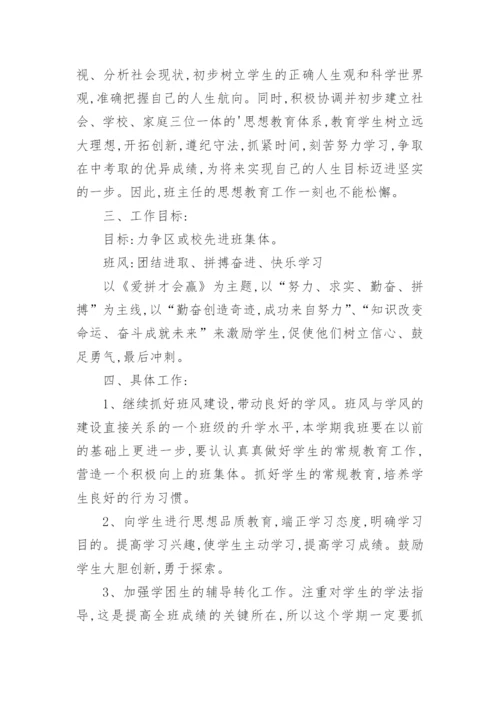 视、分析社会现状，初步树立学生的正确人生观和科学世界观，准确把握自己的人生航向。同时，积极协调并初步建立社会、学校、家庭三位一体的'思想教育体系，教育学生树立远大理想，开拓创新，遵纪守法，抓紧时间，刻苦努力学习，争取在中考取的优异成绩，为将来实现自己的人生目标迈进坚实的一步。因此，班主任的思想教育工作一刻也不能松懈。

三、工作目标：

目标：力争区或校先进班集体。

班风：团结进取、拼搏奋进、快乐学习

以《爱拼才会赢》为主题，以“努力、求实、勤奋、拼搏”为主线，以“勤奋创造奇迹，成功来自努力”、“知识改变命运、奋斗成就未来”来激励学生，促使他们树立信心、鼓足勇气，最后冲刺。

四、具体工作：

1、继续抓好班风建设，带动良好的学风。班风与学风的建设直接关系的一个班级的升学水平，本学期我班要在以前的基础上更进一步，要认认真真做好学生的常规教育工作，营造一个积极向上的班集体。抓好学生的常规教育，培养学生良好的行为习惯。

2、向学生进行思想品质教育，端正学习态度，明确学习目的。提高学习兴趣，使学生主动学习，提高学习成绩。鼓励学生大胆创新，勇于探索。

3、加强学困生的辅导转化工作。注重对学生的学法指导，这是提高全班成绩的关键所在，所以这个学期一定要抓